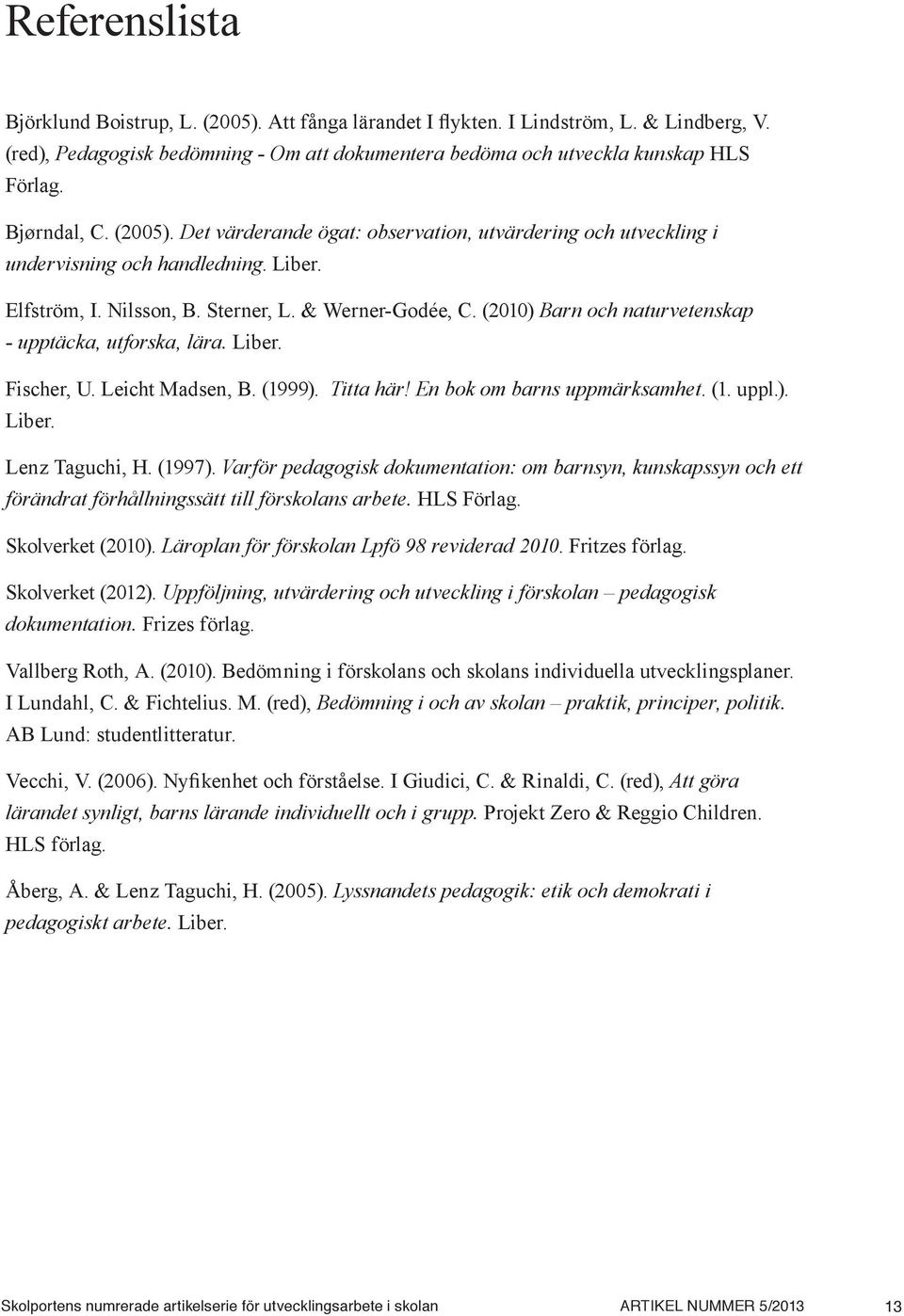 Referenslista

Björklund Boistrup, L. (2005). Att fånga lärandet I flykten. I Lindström, L. & Lindberg, V. (red), Pedagogisk bedömning - Om att dokumentera bedöma och utveckla kunskap HLS Förlag.

Bjørndal, C. (2005). Det värderande ögat: observation, utvärdering och utveckling i undervisning och handledning. Liber.

Elfström, I. Nilsson, B. Sterner, L. & Werner-Godée, C. (2010) Barn och naturvetenskap - upptäcka, utforska, lära. Liber.

Fischer, U. Leicht Madsen, B. (1999). Titta här! En bok om barns uppmärksamhet. (1. uppl.). Liber.

Lenz Taguchi, H. (1997). Varför pedagogisk dokumentation: om barnsyn, kunskapssyn och ett förändrat förhållningssätt till förskolans arbete. HLS Förlag.

Skolverket (2010). Läroplan för förskolan Lpfö 98 reviderad 2010. Fritzes förlag.

Skolverket (2012). Uppföljning, utvärdering och utveckling i förskolan – pedagogisk dokumentation. Frizes förlag.

Vallberg Roth, A. (2010). Bedömning i förskolans och skolans individuella utvecklingsplaner. I Lundahl, C. & Fichtelius. M. (red), Bedömning i och av skolan – praktik, principer, politik. AB Lund: studentlitteratur.

Vecchi, V. (2006). Nyfikenhet och förståelse. I Giudici, C. & Rinaldi, C. (red), Att göra lärandet synligt, barns lärande individuellt och i grupp. Projekt Zero & Reggio Children. HLS förlag.

Åberg, A. & Lenz Taguchi, H. (2005). Lyssnandets pedagogik: etik och demokrati i pedagogiskt arbete. Liber.

Skolportens numrerade artikelserie för utvecklingsarbete i skolan ARTIKEL NUMMER 5/2013 13